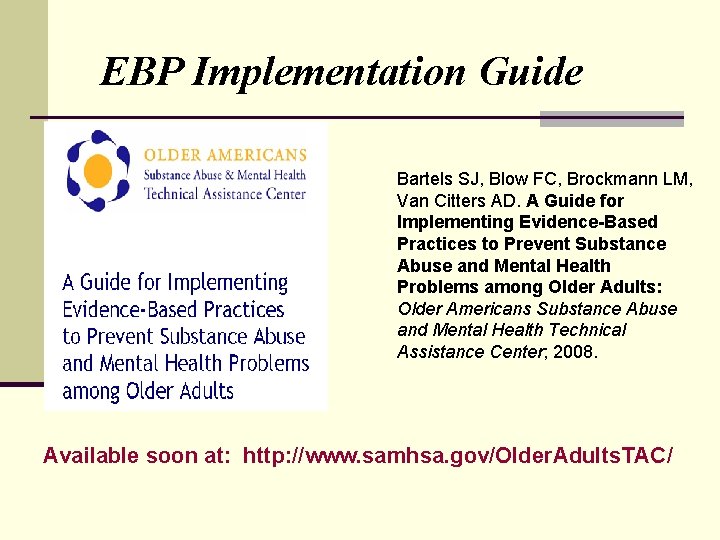 EBP Implementation Guide

OLDER AMERICANS
Substance Abuse & Mental Health
Technical Assistance Center

A Guide for Implementing Evidence-Based Practices to Prevent Substance Abuse and Mental Health Problems among Older Adults

Bartels SJ, Blow FC, Brockmann LM, Van Citters AD. A Guide for Implementing Evidence-Based Practices to Prevent Substance Abuse and Mental Health Problems among Older Adults: Older Americans Substance Abuse and Mental Health Technical Assistance Center, 2008.

Available soon at: http://www.samhsa.gov/OlderAdultsTAC/